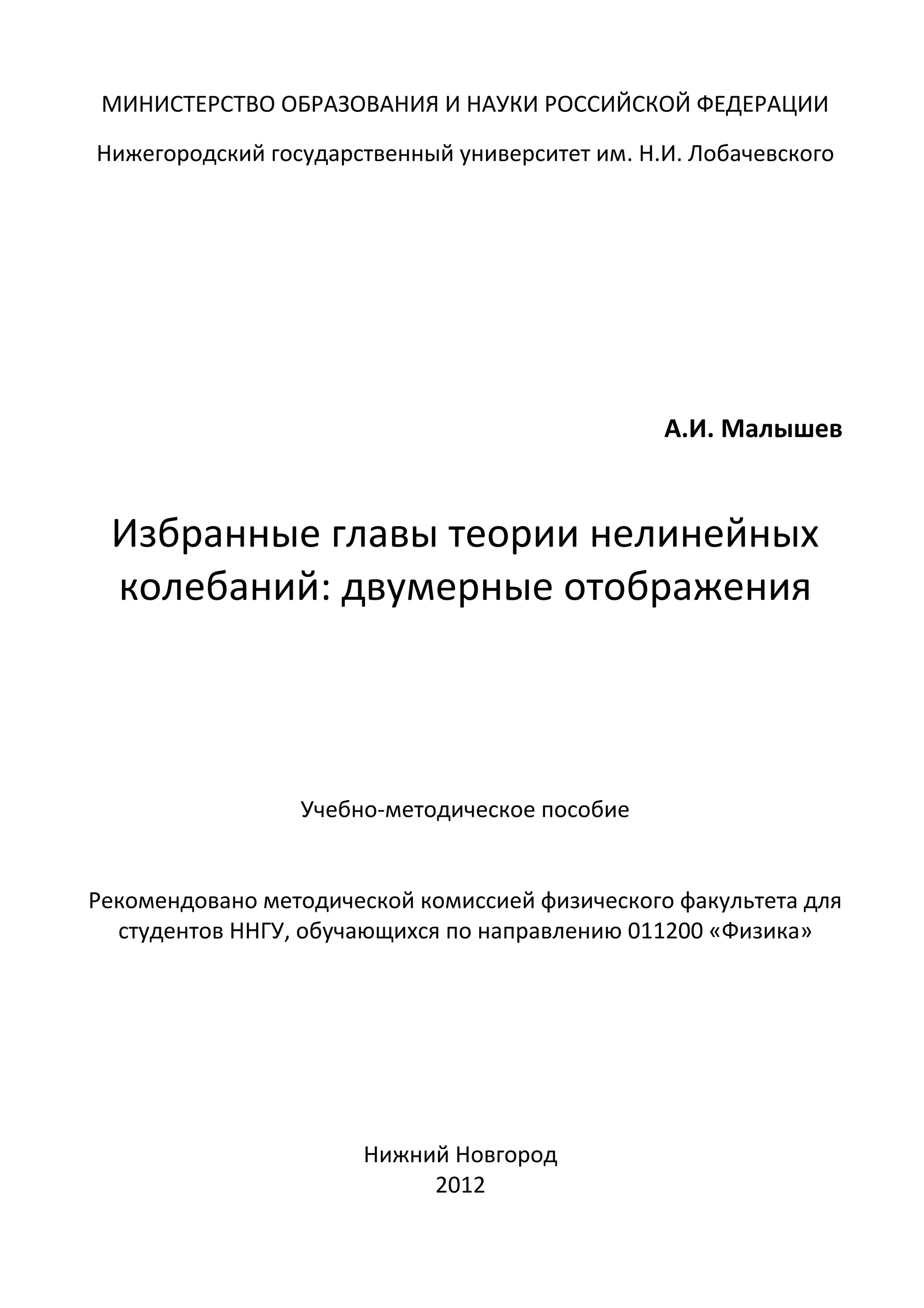 МИНИСТЕРСТВО ОБРАЗОВАНИЯ И НАУКИ РОССИЙСКОЙ ФЕДЕРАЦИИ

Нижегородский государственный университет им. Н.И. Лобачевского

А.И. Малышев

Избранные главы теории нелинейных колебаний: двумерные отображения

Учебно-методическое пособие

Рекомендовано методической комиссией физического факультета для студентов ННГУ, обучающихся по направлению 011200 «Физика»

Нижний Новгород
2012